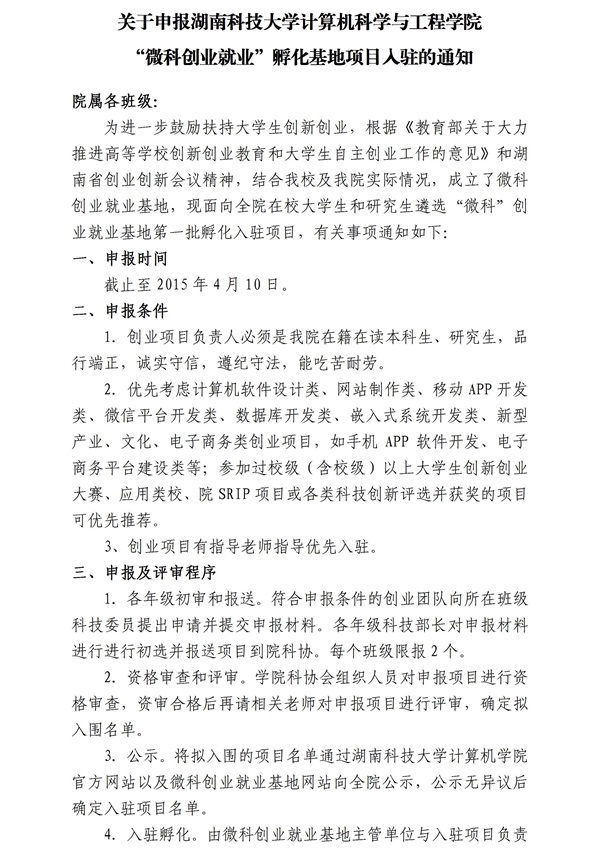 关于申报湖南科技大学计算机科学与工程学院

“微科创业就业”孵化基地项目入驻的通知

院属各班级：

为进一步鼓励扶持大学生创新创业，根据《教育部关于大力推进高等学校创新创业教育和大学生自主创业工作的意见》和湖南省创业创新会议精神，结合我校及我院实际情况，成立了微科创业就业基地，现面向全院在校大学生和研究生遴选“微科”创业就业基地第一批孵化入驻项目，有关事项通知如下：

一、申报时间

截止至 2015 年 4 月 10 日。

二、申报条件

1. 创业项目负责人必须是我院在籍在读本科生、研究生，品行端正，诚实守信，遵纪守法，能吃苦耐劳。

2. 优先考虑计算机软件设计类、网站制作类、移动 APP 开发类、微信平台开发类、数据库开发类、嵌入式系统开发类、新型产业、文化、电子商务类创业项目，如手机 APP 软件开发、电子商务平台建设类等；参加过校级（含校级）以上大学生创新创业大赛、应用类校、院 SRIP 项目或各类科技创新评选并获奖的项目可优先推荐。

3、创业项目有指导老师指导优先入驻。

三、申报及评审程序

1. 各年级初审和报送。符合申报条件的创业团队向所在班级科技委员提出申请并提交申报材料。各年级科技部长对申报材料进行进行初选并报送项目到院科协。每个班级限报 2 个。

2. 资格审查和评审。学院科协会组织人员对申报项目进行资格审查，资审合格后再请相关老师对申报项目进行评审，确定拟入围名单。

3. 公示。将拟入围的项目名单通过湖南科技大学计算机学院官方网站以及微科创业就业基地网站向全院公示，公示无异议后确定入驻项目名单。

4. 入驻孵化。由微科创业就业基地主管单位与入驻项目负责